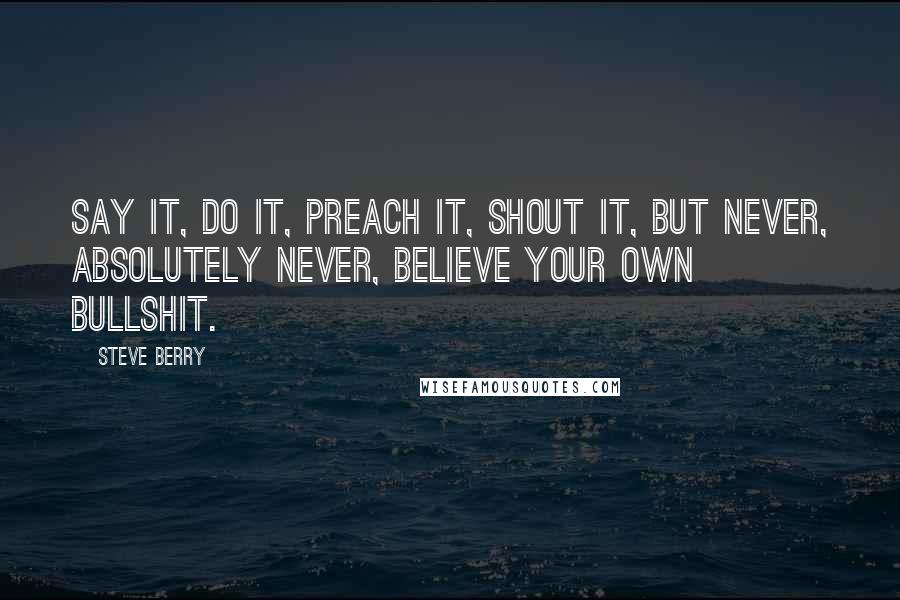 SAY IT, DO IT, PREACH IT, SHOUT IT, BUT NEVER, ABSOLUTELY NEVER, BELIEVE YOUR OWN BULLSHIT.

STEVE BERRY

WISEFAMOUSQUOTES.COM